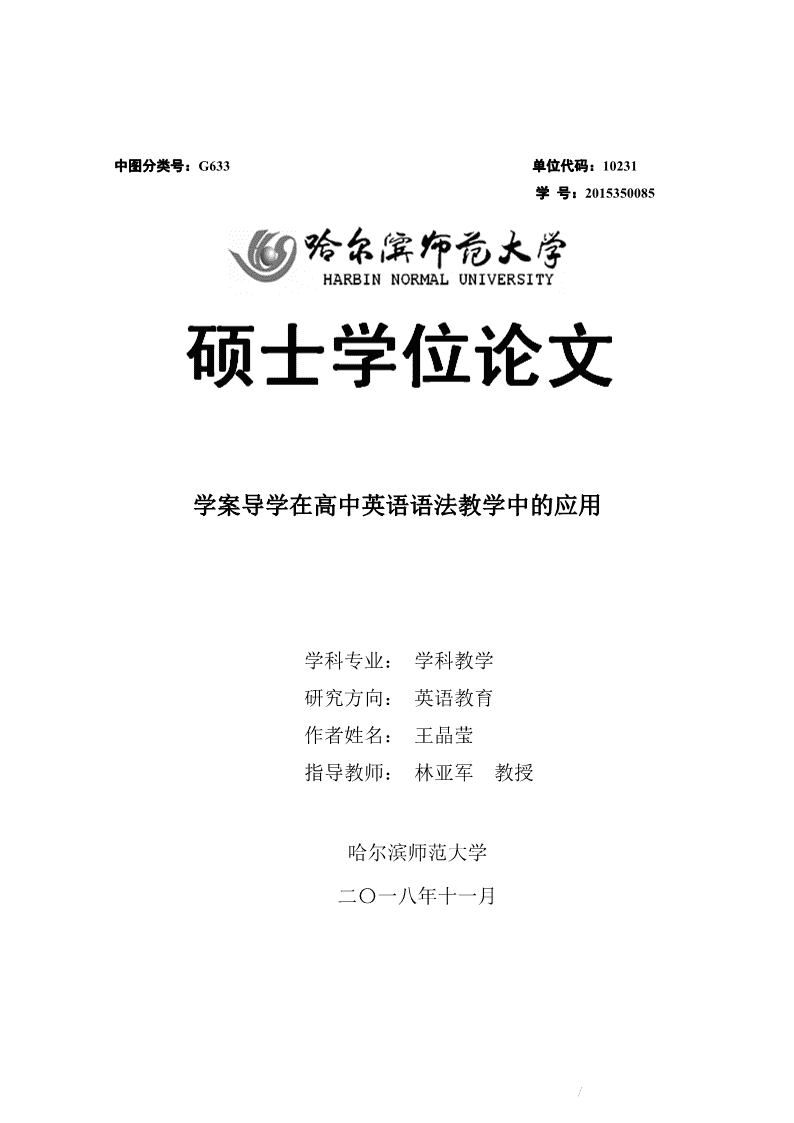 中图分类号：G633

单位代码：10231

学 号：2015350085

哈尔滨师范大学
HARBIN NORMAL UNIVERSITY

硕士学位论文

学案导学在高中英语语法教学中的应用

学科专业： 学科教学
研究方向： 英语教育
作者姓名： 王晶莹
指导教师： 林亚军 教授

哈尔滨师范大学

二〇一八年十一月

/